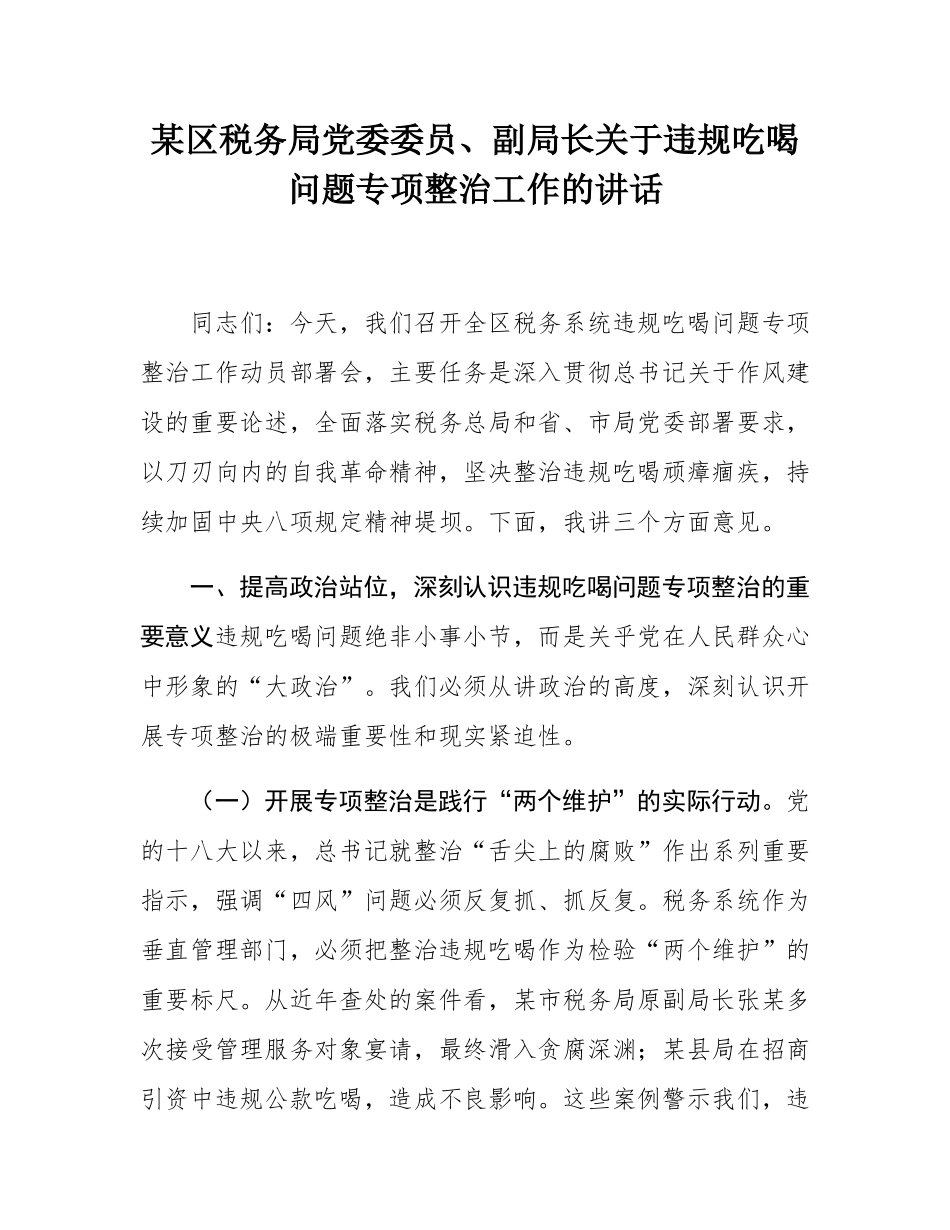 某区税务局党委委员、副局长关于违规吃喝问题专项整治工作的讲话

同志们：今天，我们召开全区税务系统违规吃喝问题专项整治工作动员部署会，主要任务是深入贯彻总书记关于作风建设的重要论述，全面落实税务总局和省、市局党委部署要求，以刀刃向内的自我革命精神，坚决整治违规吃喝顽瘴痼疾，持续加固中央八项规定精神堤坝。下面，我讲三个方面意见。

一、提高政治站位，深刻认识违规吃喝问题专项整治的重要意义违规吃喝问题绝非小事小节，而是关乎党在人民群众心中形象的“大政治”。我们必须从讲政治的高度，深刻认识开展专项整治的极端重要性和现实紧迫性。

（一）开展专项整治是践行“两个维护”的实际行动。党的十八大以来，总书记就整治“舌尖上的腐败”作出系列重要指示，强调“四风”问题必须反复抓、抓反复。税务系统作为垂直管理部门，必须把整治违规吃喝作为检验“两个维护”的重要标尺。从近年查处的案件看，某市税务局原副局长张某多次接受管理服务对象宴请，最终滑入贪腐深渊；某县局在招商引资中违规公款吃喝，造成不良影响。这些案例警示我们，违